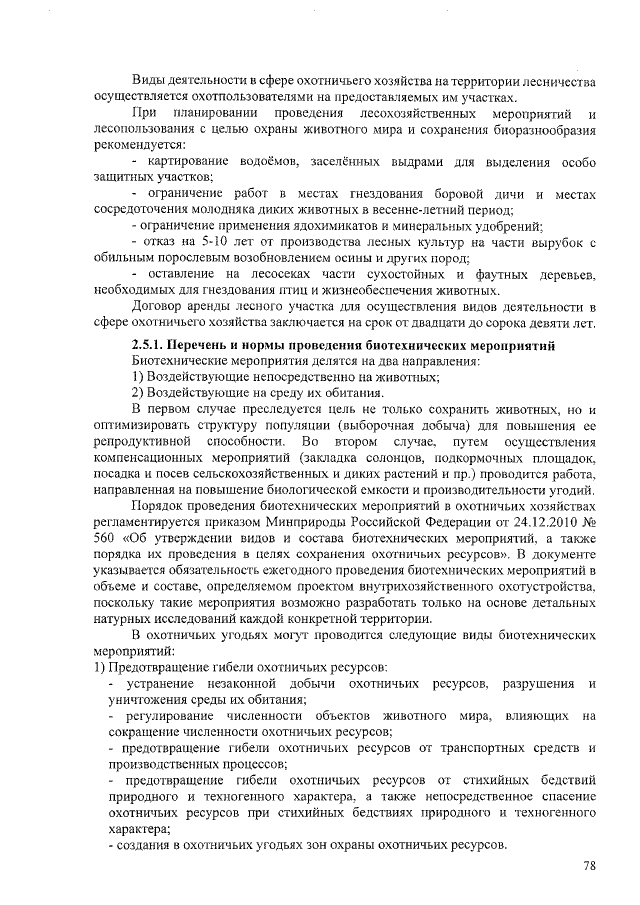 Виды деятельности в сфере охотничьего хозяйства на территории лесничества осуществляется охотпользователями на предоставляемых им участках.

При планировании проведения лесохозяйственных мероприятий и лесопользования с целью охраны животного мира и сохранения биоразнообразия рекомендуется:

- картирование водоёмов, заселённых выдрами для выделения особо защитных участков;

- ограничение работ в местах гнездования боровой дичи и местах сосредоточения молодняка диких животных в весенне-летний период;

- ограничение применения ядохимикатов и минеральных удобрений;

- отказ на 5-10 лет от производства лесных культур на части вырубок с обильным порослевым возобновлением осины и других пород;

- оставление на лесосеках части сухостойных и фаутных деревьев, необходимых для гнездования птиц и жизнеобеспечения животных.

Договор аренды лесного участка для осуществления видов деятельности в сфере охотничьего хозяйства заключается на срок от двадцати до сорока девяти лет.

2.5.1. Перечень и нормы проведения биотехнических мероприятий

Биотехнические мероприятия делятся на два направления:
1) Воздействующие непосредственно на животных;
2) Воздействующие на среду их обитания.

В первом случае преследуется цель не только сохранить животных, но и оптимизировать структуру популяции (выборочная добыча) для повышения ее репродуктивной способности. Во втором случае, путем осуществления компенсационных мероприятий (закладка солонцов, подкормочных площадок, посадка и посев сельскохозяйственных и диких растений и пр.) проводится работа, направленная на повышение биологической емкости и производительности угодий.

Порядок проведения биотехнических мероприятий в охотничьих хозяйствах регламентируется приказом Минприроды Российской Федерации от 24.12.2010 № 560 «Об утверждении видов и состава биотехнических мероприятий, а также порядка их проведения в целях сохранения охотничьих ресурсов». В документе указывается обязательность ежегодного проведения биотехнических мероприятий в объеме и составе, определяемом проектом внутрихозяйственного охотустройства, поскольку такие мероприятия возможно разработать только на основе детальных натурных исследований каждой конкретной территории.

В охотничьих угодьях могут проводится следующие виды биотехнических мероприятий:
1) Предотвращение гибели охотничьих ресурсов:
- устранение незаконной добычи охотничьих ресурсов, разрушения и уничтожения среды их обитания;
- регулирование численности объектов животного мира, влияющих на сокращение численности охотничьих ресурсов;
- предотвращение гибели охотничьих ресурсов от транспортных средств и производственных процессов;
- предотвращение гибели охотничьих ресурсов от стихийных бедствий природного и техногенного характера, а также непосредственное спасение охотничьих ресурсов при стихийных бедствиях природного и техногенного характера;
- создания в охотничьих угодьях зон охраны охотничьих ресурсов.

78